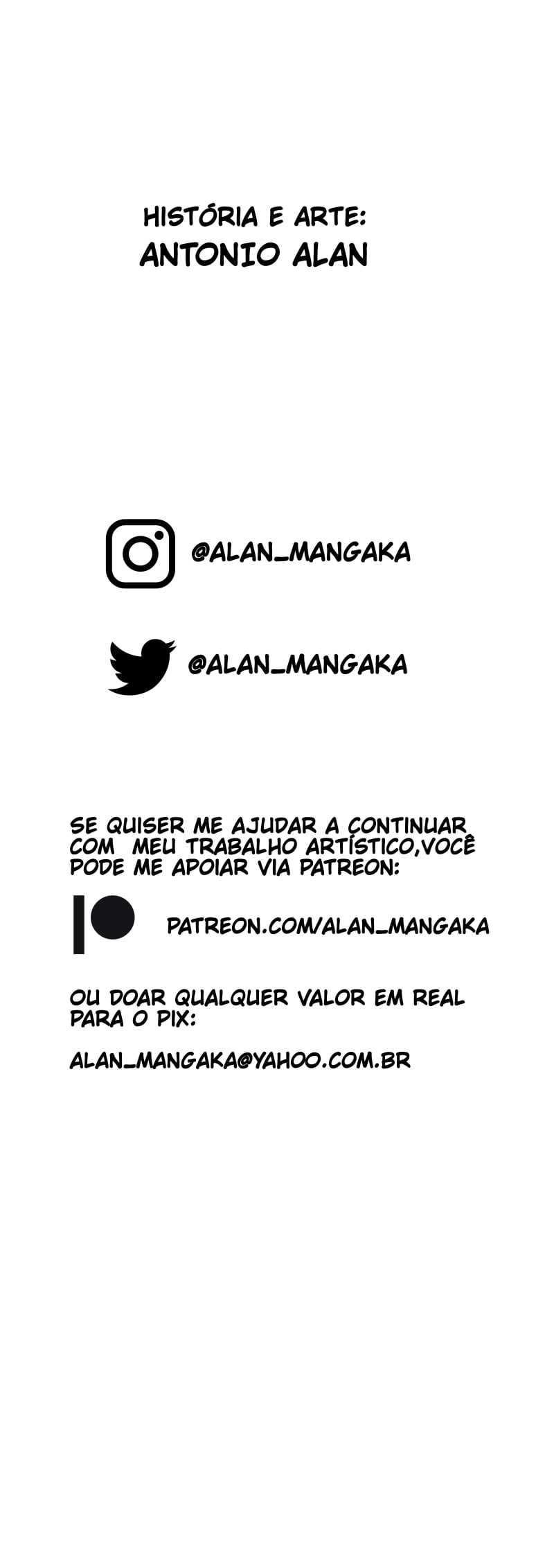 HISTÓRIA E ARTE:
ANTONIO ALAN

@ALAN_MANGAKA

@ALAN_MANGAKA

SE QUISER ME AJUDAR A CONTINUAR COM MEU TRABALHO ARTÍSTICO,VOCÊ PODE ME APOIAR VIA PATREON:

PATREON.COM/ALAN_MANGAKA

OU DOAR QUALQUER VALOR EM REAL PARA O PIX:

ALAN_MANGAKA@YAHOO.COM.BR